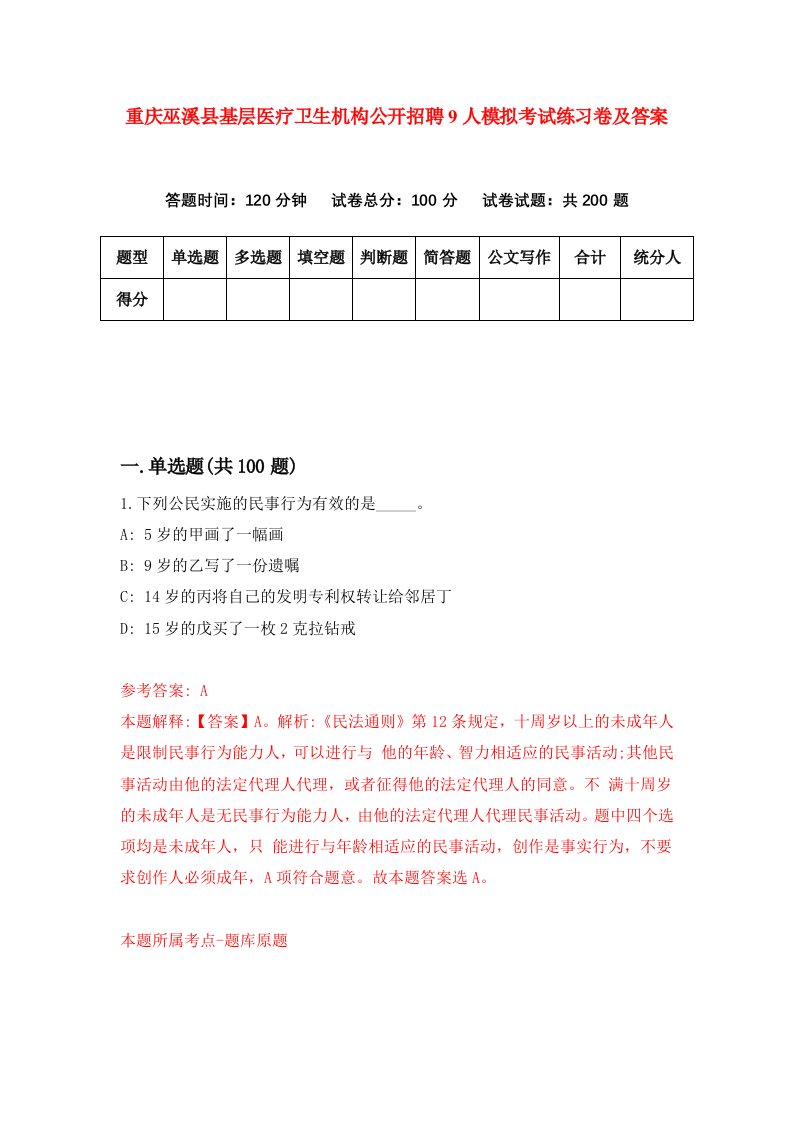 重庆巫溪县基层医疗卫生机构公开招聘9人模拟考试练习卷及答案

答题时间：120分钟　试卷总分：100分　试卷试题：共200题

| 题型 | 单选题 | 多选题 | 填空题 | 判断题 | 简答题 | 公文写作 | 合计 | 统分人 |
|---|---|---|---|---|---|---|---|---|
| 得分 | | | | | | | | |

一.单选题(共100题)

1.下列公民实施的民事行为有效的是_____。

A: 5岁的甲画了一幅画

B: 9岁的乙写了一份遗嘱

C: 14岁的丙将自己的发明专利权转让给邻居丁

D: 15岁的戊买了一枚2克拉钻戒

参考答案: A

本题解释:【答案】A。解析:《民法通则》第12条规定，十周岁以上的未成年人是限制民事行为能力人，可以进行与 他的年龄、智力相适应的民事活动;其他民事活动由他的法定代理人代理，或者征得他的法定代理人的同意。不 满十周岁的未成年人是无民事行为能力人，由他的法定代理人代理民事活动。题中四个选项均是未成年人，只 能进行与年龄相适应的民事活动，创作是事实行为，不要求创作人必须成年，A项符合题意。故本题答案选A。

本题所属考点-题库原题